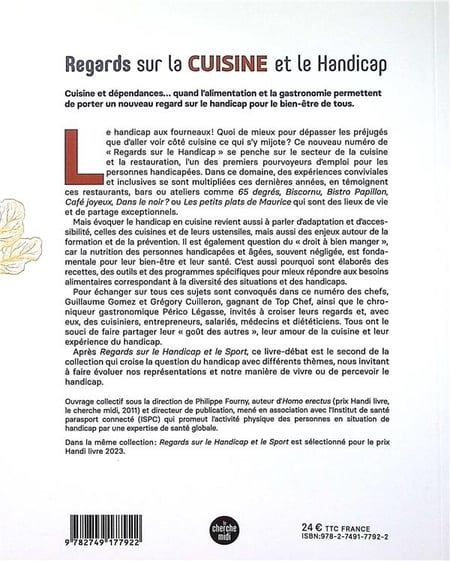 Regards sur la CUISINE et le Handicap

Cuisine et dépendances... quand l'alimentation et la gastronomie permettent de porter un nouveau regard sur le handicap pour le bien-être de tous.

Le handicap aux fourneaux! Quoi de mieux pour dépasser les préjugés que d'aller voir côté cuisine ce qui s'y mijote? Ce nouveau numéro de « Regards sur le Handicap » se penche sur le secteur de la cuisine et la restauration, l'un des premiers pourvoyeurs d'emploi pour les personnes handicapées. Dans ce domaine, des expériences conviviales et inclusives se sont multipliées ces dernières années, en témoignent ces restaurants, bars ou ateliers comme 65 degrés, Biscornu, Bistro Papillon, Café joyeux, Dans le noir? ou Les petits plats de Maurice qui sont des lieux de vie et de partage exceptionnels.

Mais évoquer le handicap en cuisine revient aussi à parler d'adaptation et d'accessibilité, celles des cuisines et de leurs ustensiles, mais aussi des enjeux autour de la formation et de la prévention. Il est également question du « droit à bien manger », car la nutrition des personnes handicapées et âgées, souvent négligée, est fondamentale pour leur bien-être et leur santé. C'est aussi pourquoi sont élaborés des recettes, des outils et des programmes spécifiques pour mieux répondre aux besoins alimentaires correspondant à la diversité des situations et des handicaps.

Pour échanger sur tous ces sujets sont convoqués dans ce numéro des chefs, Guillaume Gomez et Grégory Cuilleron, gagnant de Top Chef, ainsi que le chroniqueur gastronomique Périco Légasse, invités à croiser leurs regards et, avec eux, des cuisiniers, entrepreneurs, salariés, médecins et diététiciens. Tous ont le souci de faire partager leur « goût des autres », leur amour de la cuisine et leur expérience du handicap.

Après Regards sur le Handicap et le Sport, ce livre-débat est le second de la collection qui croise la question du handicap avec différents thèmes, nous invitant à faire évoluer nos représentations et notre manière de vivre ou de percevoir le handicap.

Ouvrage collectif sous la direction de Philippe Fourny, auteur d'Homo erectus (prix Handi livre, le cherche midi, 2011) et directeur de publication, mené en association avec l'Institut de santé parasport connecté (ISPC) qui promeut l'activité physique des personnes en situation de handicap par une expertise de santé globale.

Dans la même collection: Regards sur le Handicap et le Sport est sélectionné pour le prix Handi livre 2023.

9 782749 177922

le cherche midi

24 € TTC FRANCE
ISBN:978-2-7491-7792-2